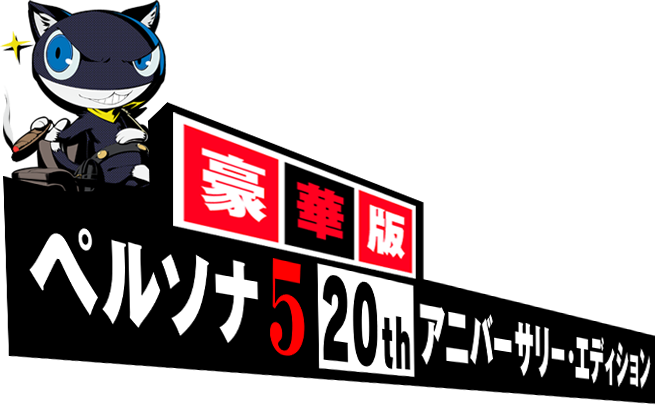 豪華版
ペルソナ5 20th アニバーサリー・エディション